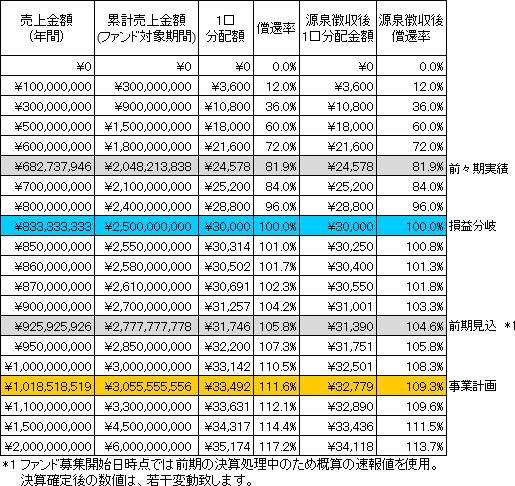 | 売上金額(年間) | 累計売上金額(ファンド対象期間) | 1口分配額 | 償還率 | 源泉徴収後1口分配金額 | 源泉徴収後償還率 | |
|---|---|---|---|---|---|---|
| ¥0 | ¥0 | ¥0 | 0.0% | ¥0 | 0.0% | |
| ¥100,000,000 | ¥300,000,000 | ¥3,600 | 12.0% | ¥3,600 | 12.0% | |
| ¥300,000,000 | ¥900,000,000 | ¥10,800 | 36.0% | ¥10,800 | 36.0% | |
| ¥500,000,000 | ¥1,500,000,000 | ¥18,000 | 60.0% | ¥18,000 | 60.0% | |
| ¥600,000,000 | ¥1,800,000,000 | ¥21,600 | 72.0% | ¥21,600 | 72.0% | |
| ¥682,737,946 | ¥2,048,213,838 | ¥24,578 | 81.9% | ¥24,578 | 81.9% | 前々期実績 |
| ¥700,000,000 | ¥2,100,000,000 | ¥25,200 | 84.0% | ¥25,200 | 84.0% | |
| ¥800,000,000 | ¥2,400,000,000 | ¥28,800 | 96.0% | ¥28,800 | 96.0% | |
| ¥833,333,333 | ¥2,500,000,000 | ¥30,000 | 100.0% | ¥30,000 | 100.0% | 損益分岐 |
| ¥850,000,000 | ¥2,550,000,000 | ¥30,314 | 101.0% | ¥30,250 | 100.8% | |
| ¥860,000,000 | ¥2,580,000,000 | ¥30,502 | 101.7% | ¥30,400 | 101.3% | |
| ¥870,000,000 | ¥2,610,000,000 | ¥30,691 | 102.3% | ¥30,550 | 101.8% | |
| ¥900,000,000 | ¥2,700,000,000 | ¥31,257 | 104.2% | ¥31,001 | 103.3% | |
| ¥925,925,926 | ¥2,777,777,778 | ¥31,746 | 105.8% | ¥31,390 | 104.6% | 前期見込 *1 |
| ¥950,000,000 | ¥2,850,000,000 | ¥32,200 | 107.3% | ¥31,751 | 105.8% | |
| ¥1,000,000,000 | ¥3,000,000,000 | ¥33,142 | 110.5% | ¥32,501 | 108.3% | |
| ¥1,018,518,519 | ¥3,055,555,556 | ¥33,492 | 111.6% | ¥32,779 | 109.3% | 事業計画 |
| ¥1,100,000,000 | ¥3,300,000,000 | ¥33,631 | 112.1% | ¥32,890 | 109.6% | |
| ¥1,500,000,000 | ¥4,500,000,000 | ¥34,317 | 114.4% | ¥33,436 | 111.5% | |
| ¥2,000,000,000 | ¥6,000,000,000 | ¥35,174 | 117.2% | ¥34,118 | 113.7% | |

*1 ファンド募集開始日時点では前期の決算処理中のため概算の速報値を使用。
決算確定後の数値は、若干変動致します。